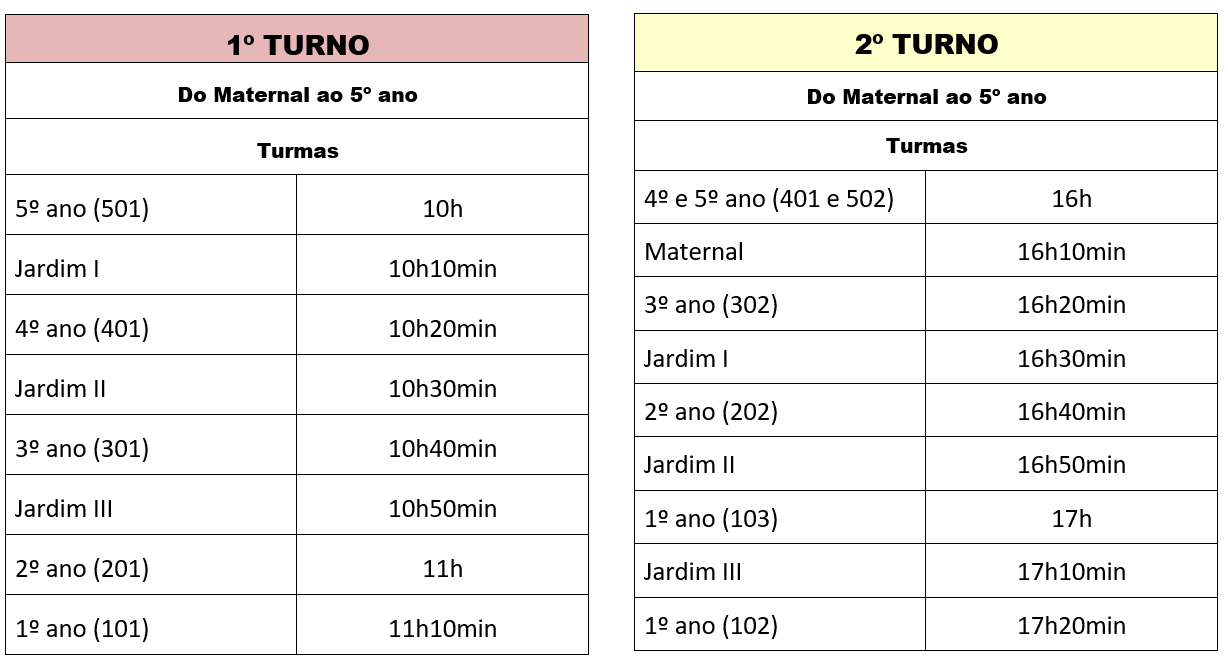 | 1º TURNO | |
|---|---|
| Do Maternal ao 5º ano | |
| Turmas | |
| 5º ano (501) | 10h |
| Jardim I | 10h10min |
| 4º ano (401) | 10h20min |
| Jardim II | 10h30min |
| 3º ano (301) | 10h40min |
| Jardim III | 10h50min |
| 2º ano (201) | 11h |
| 1º ano (101) | 11h10min |

| 2º TURNO | |
|---|---|
| Do Maternal ao 5º ano | |
| Turmas | |
| 4º e 5º ano (401 e 502) | 16h |
| Maternal | 16h10min |
| 3º ano (302) | 16h20min |
| Jardim I | 16h30min |
| 2º ano (202) | 16h40min |
| Jardim II | 16h50min |
| 1º ano (103) | 17h |
| Jardim III | 17h10min |
| 1º ano (102) | 17h20min |